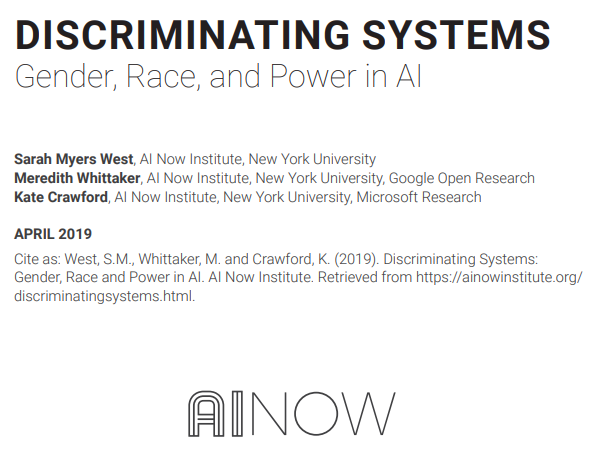 DISCRIMINATING SYSTEMS
Gender, Race, and Power in AI

Sarah Myers West, AI Now Institute, New York University
Meredith Whittaker, AI Now Institute, New York University, Google Open Research
Kate Crawford, AI Now Institute, New York University, Microsoft Research

APRIL 2019

Cite as: West, S.M., Whittaker, M. and Crawford, K. (2019). Discriminating Systems: Gender, Race and Power in AI. AI Now Institute. Retrieved from https://ainowinstitute.org/discriminatingsystems.html.

AINOW